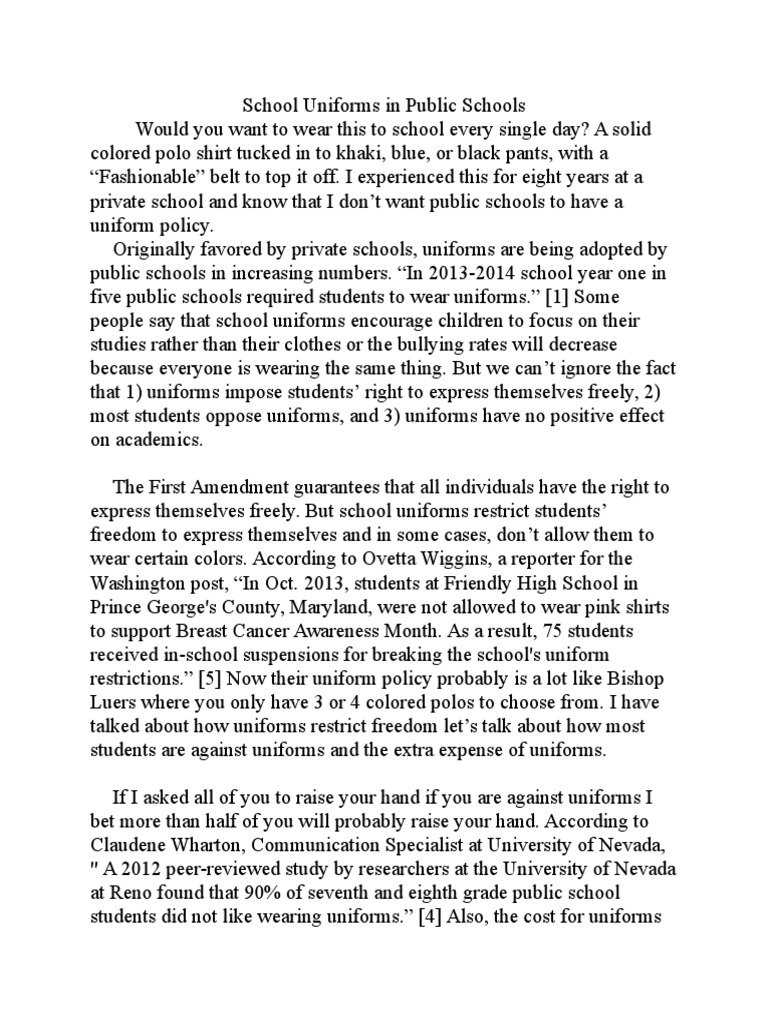 School Uniforms in Public Schools

Would you want to wear this to school every single day? A solid colored polo shirt tucked in to khaki, blue, or black pants, with a “Fashionable” belt to top it off. I experienced this for eight years at a private school and know that I don’t want public schools to have a uniform policy.

Originally favored by private schools, uniforms are being adopted by public schools in increasing numbers. “In 2013-2014 school year one in five public schools required students to wear uniforms.” [1] Some people say that school uniforms encourage children to focus on their studies rather than their clothes or the bullying rates will decrease because everyone is wearing the same thing. But we can’t ignore the fact that 1) uniforms impose students’ right to express themselves freely, 2) most students oppose uniforms, and 3) uniforms have no positive effect on academics.

The First Amendment guarantees that all individuals have the right to express themselves freely. But school uniforms restrict students’ freedom to express themselves and in some cases, don’t allow them to wear certain colors. According to Ovetta Wiggins, a reporter for the Washington post, “In Oct. 2013, students at Friendly High School in Prince George's County, Maryland, were not allowed to wear pink shirts to support Breast Cancer Awareness Month. As a result, 75 students received in-school suspensions for breaking the school's uniform restrictions.” [5] Now their uniform policy probably is a lot like Bishop Luers where you only have 3 or 4 colored polos to choose from. I have talked about how uniforms restrict freedom let’s talk about how most students are against uniforms and the extra expense of uniforms.

If I asked all of you to raise your hand if you are against uniforms I bet more than half of you will probably raise your hand. According to Claudene Wharton, Communication Specialist at University of Nevada, " A 2012 peer-reviewed study by researchers at the University of Nevada at Reno found that 90% of seventh and eighth grade public school students did not like wearing uniforms.” [4] Also, the cost for uniforms